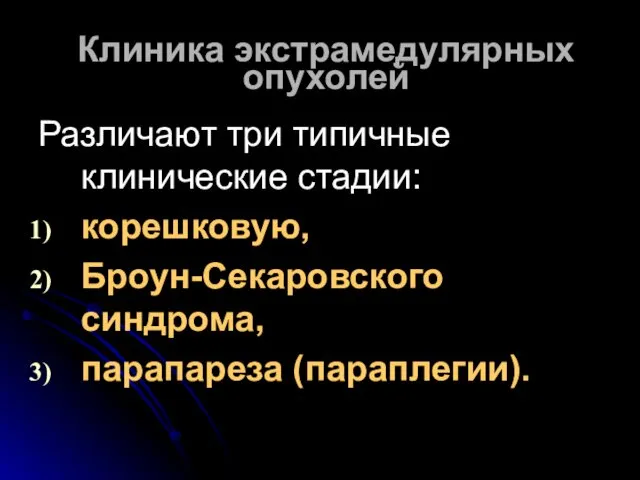 Клиника экстрамедулярных опухолей

Различают три типичные клинические стадии:

1) корешковую,
2) Броун-Секаровского синдрома,
3) парапареза (параплегии).